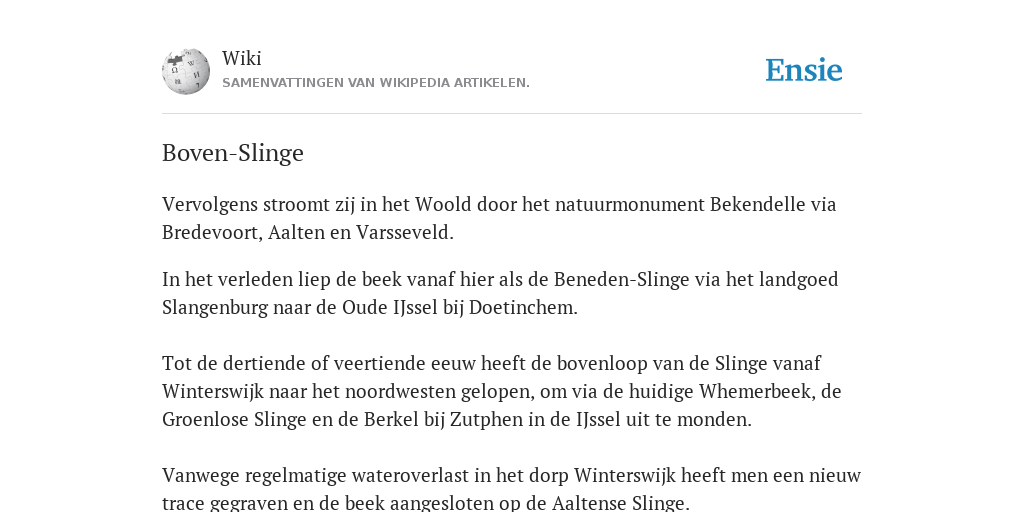 Wiki
SAMENVATTINGEN VAN WIKIPEDIA ARTIKELEN.

Ensie

Boven-Slinge

Vervolgens stroomt zij in het Woold door het natuurmonument Bekendelle via Bredevoort, Aalten en Varsseveld.

In het verleden liep de beek vanaf hier als de Beneden-Slinge via het landgoed Slangenburg naar de Oude IJssel bij Doetinchem.

Tot de dertiende of veertiende eeuw heeft de bovenloop van de Slinge vanaf Winterswijk naar het noordwesten gelopen, om via de huidige Whemerbeek, de Groenlose Slinge en de Berkel bij Zutphen in de IJssel uit te monden.

Vanwege regelmatige wateroverlast in het dorp Winterswijk heeft men een nieuw trace gegraven en de beek aangesloten op de Aaltense Slinge.